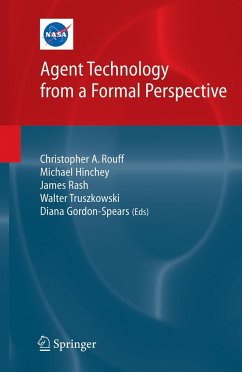 NASA

Agent Technology from a Formal Perspective

Christopher A. Rouff
Michael Hinchey
James Rash
Walter Truszkowski
Diana Gordon-Spears (Eds)

Springer